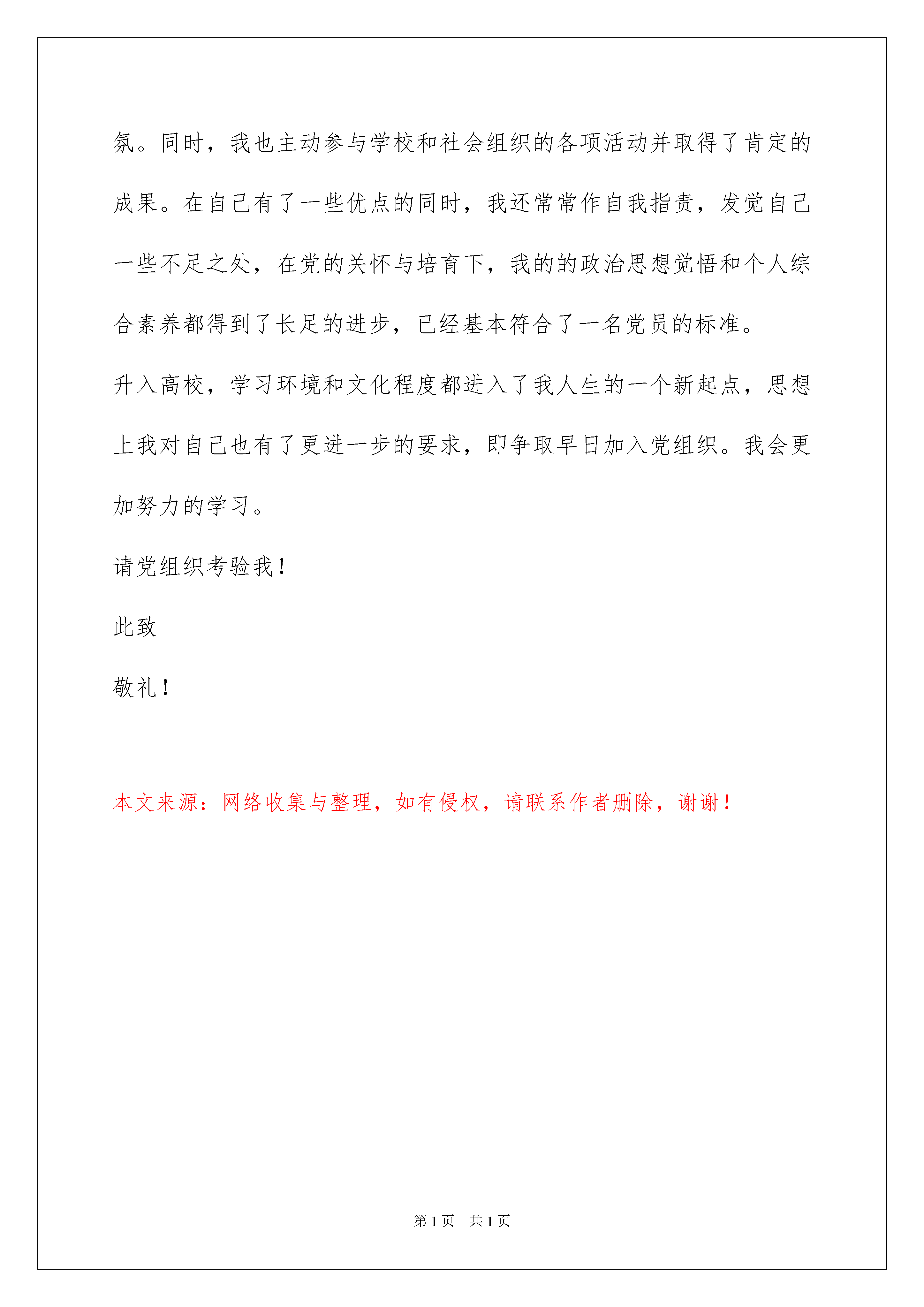 氛。同时，我也主动参与学校和社会组织的各项活动并取得了肯定的成果。在自己有了一些优点的同时，我还常常作自我指责，发觉自己一些不足之处，在党的关怀与培育下，我的的政治思想觉悟和个人综合素养都得到了长足的进步，已经基本符合了一名党员的标准。

升入高校，学习环境和文化程度都进入了我人生的一个新起点，思想上我对自己也有了更进一步的要求，即争取早日加入党组织。我会更加努力的学习。

请党组织考验我！

此致

敬礼！

本文来源：网络收集与整理，如有侵权，请联系作者删除，谢谢！

第 1 页　共 1 页